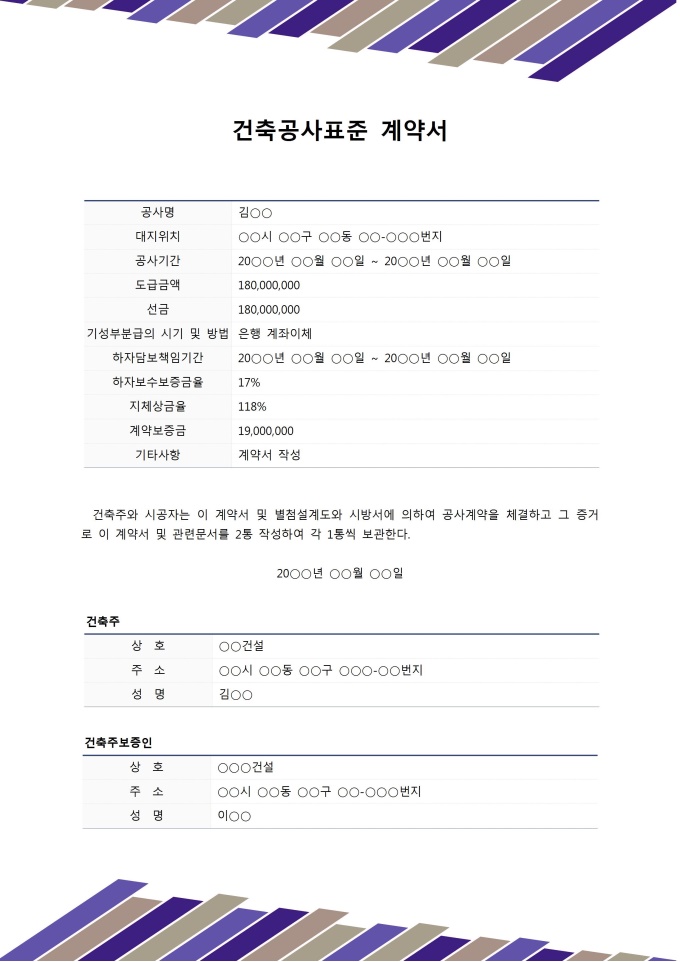 건축공사표준 계약서

| 공사명 | 김○○ |
|---|---|
| 대지위치 | ○○시 ○○구 ○○동 ○○-○○○번지 |
| 공사기간 | 20○○년 ○○월 ○○일 ~ 20○○년 ○○월 ○○일 |
| 도급금액 | 180,000,000 |
| 선금 | 180,000,000 |
| 기성부분급의 시기 및 방법 | 은행 계좌이체 |
| 하자담보책임기간 | 20○○년 ○○월 ○○일 ~ 20○○년 ○○월 ○○일 |
| 하자보수보증금율 | 17% |
| 지체상금율 | 118% |
| 계약보증금 | 19,000,000 |
| 기타사항 | 계약서 작성 |

건축주와 시공자는 이 계약서 및 별첨설계도와 시방서에 의하여 공사계약을 체결하고 그 증거로 이 계약서 및 관련문서를 2통 작성하여 각 1통씩 보관한다.

20○○년 ○○월 ○○일

건축주

| 상 호 | ○○건설 |
|---|---|
| 주 소 | ○○시 ○○동 ○○구 ○○○-○○번지 |
| 성 명 | 김○○ |

건축주보증인

| 상 호 | ○○○건설 |
|---|---|
| 주 소 | ○○시 ○○동 ○○구 ○○-○○○번지 |
| 성 명 | 이○○ |